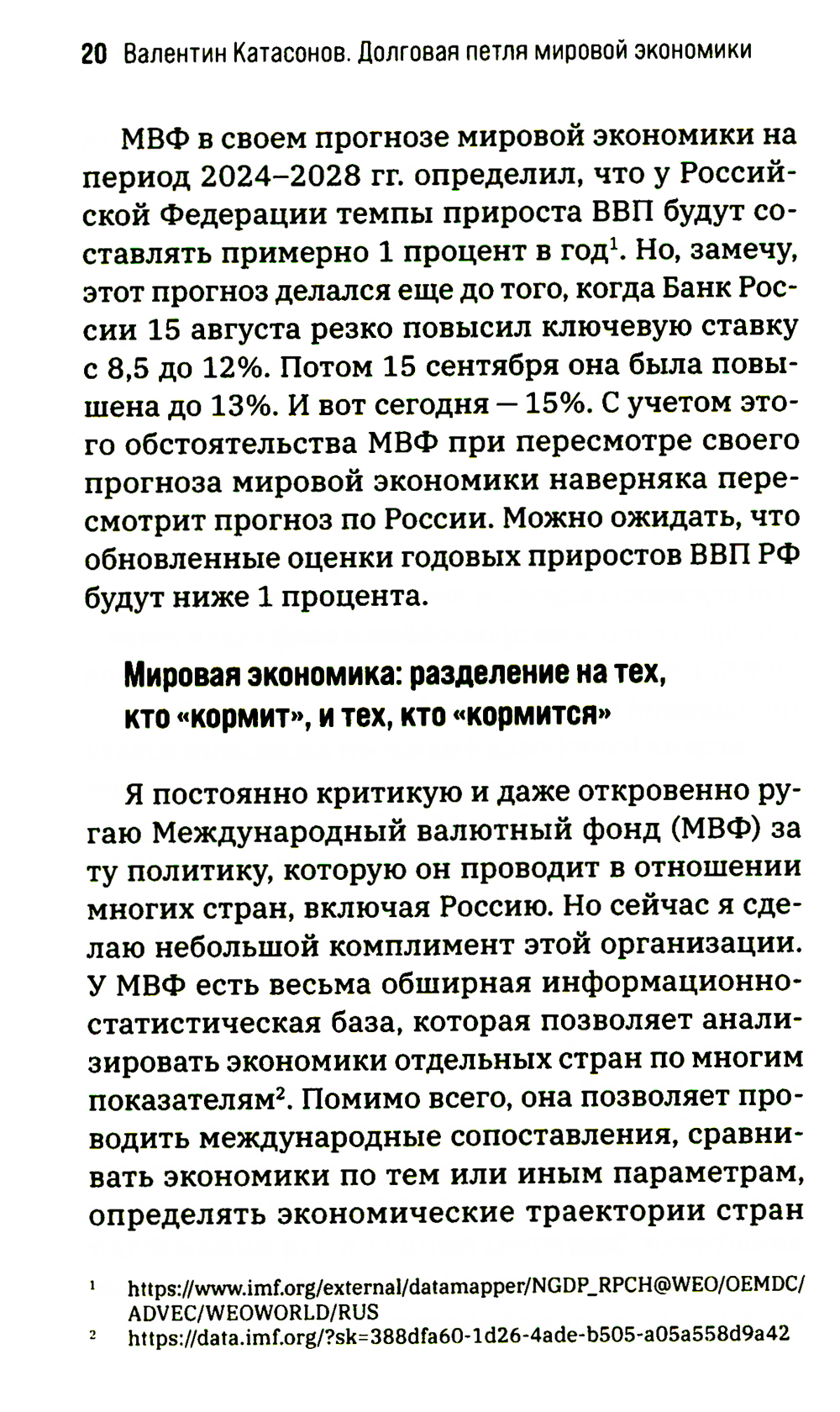 20 Валентин Катасонов. Долговая петля мировой экономики

МВФ в своем прогнозе мировой экономики на период 2024–2028 гг. определил, что у Российской Федерации темпы прироста ВВП будут составлять примерно 1 процент в год$^1$. Но, замечу, этот прогноз делался еще до того, когда Банк России 15 августа резко повысил ключевую ставку с 8,5 до 12%. Потом 15 сентября она была повышена до 13%. И вот сегодня — 15%. С учетом этого обстоятельства МВФ при пересмотре своего прогноза мировой экономики наверняка пересмотрит прогноз по России. Можно ожидать, что обновленные оценки годовых приростов ВВП РФ будут ниже 1 процента.

Мировая экономика: разделение на тех, кто «кормит», и тех, кто «кормится»

Я постоянно критикую и даже откровенно ругаю Международный валютный фонд (МВФ) за ту политику, которую он проводит в отношении многих стран, включая Россию. Но сейчас я сделаю небольшой комплимент этой организации. У МВФ есть весьма обширная информационно-статистическая база, которая позволяет анализировать экономики отдельных стран по многим показателям$^2$. Помимо всего, она позволяет проводить международные сопоставления, сравнивать экономики по тем или иным параметрам, определять экономические траектории стран

$^1$ https://www.imf.org/external/datamapper/NGDP_RPCH@WEO/OEMDC/ADVEC/WEOWORLD/RUS
$^2$ https://data.imf.org/?sk=388dfa60-1d26-4ade-b505-a05a558d9a42